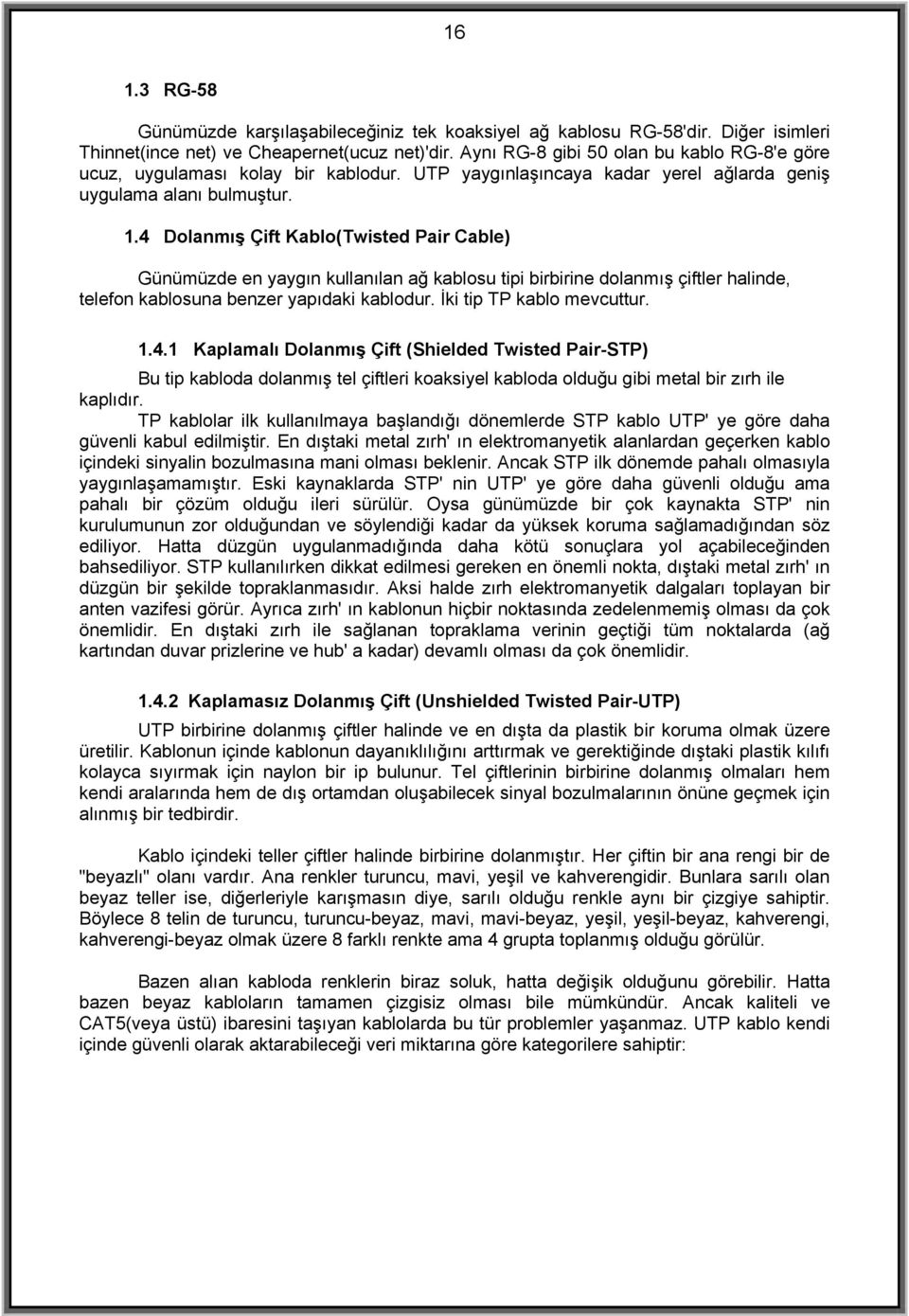 16

1.3 RG-58

Günümüzde karşılaşabileceğiniz tek koaksiyel ağ kablosu RG-58'dir. Diğer isimleri Thinnet(ince net) ve Cheapernet(ucuz net)'dir. Aynı RG-8 gibi 50 olan bu kablo RG-8'e göre ucuz, uygulaması kolay bir kablodur. UTP yaygınlaşıncaya kadar yerel ağlarda geniş uygulama alanı bulmuştur.

1.4 Dolanmış Çift Kablo(Twisted Pair Cable)

Günümüzde en yaygın kullanılan ağ kablosu tipi birbirine dolanmış çiftler halinde, telefon kablosuna benzer yapıdaki kablodur. İki tip TP kablo mevcuttur.

1.4.1 Kaplamalı Dolanmış Çift (Shielded Twisted Pair-STP)

Bu tip kabloda dolanmış tel çiftleri koaksiyel kabloda olduğu gibi metal bir zırh ile kaplıdır.

TP kablolar ilk kullanılmaya başlandığı dönemlerde STP kablo UTP' ye göre daha güvenli kabul edilmiştir. En dıştaki metal zırh' ın elektromanyetik alanlardan geçerken kablo içindeki sinyalin bozulmasına mani olması beklenir. Ancak STP ilk dönemde pahalı olmasıyla yaygınlaşamamıştır. Eski kaynaklarda STP' nin UTP' ye göre daha güvenli olduğu ama pahalı bir çözüm olduğu ileri sürülür. Oysa günümüzde bir çok kaynakta STP' nin kurulumunun zor olduğundan ve söylendiği kadar da yüksek koruma sağlamadığından söz ediliyor. Hatta düzgün uygulanmadığında daha kötü sonuçlara yol açabileceğinden bahsediliyor. STP kullanılırken dikkat edilmesi gereken en önemli nokta, dıştaki metal zırh' ın düzgün bir şekilde topraklanmasıdır. Aksi halde zırh elektromanyetik dalgaları toplayan bir anten vazifesi görür. Ayrıca zırh' ın kablonun hiçbir noktasında zedelenmemiş olması da çok önemlidir. En dıştaki zırh ile sağlanan topraklama verinin geçtiği tüm noktalarda (ağ kartından duvar prizlerine ve hub' a kadar) devamlı olması da çok önemlidir.

1.4.2 Kaplamasız Dolanmış Çift (Unshielded Twisted Pair-UTP)

UTP birbirine dolanmış çiftler halinde ve en dışta da plastik bir koruma olmak üzere üretilir. Kablonun içinde kablonun dayanıklılığını arttırmak ve gerektiğinde dıştaki plastik kılıfı kolayca sıyırmak için naylon bir ip bulunur. Tel çiftlerinin birbirine dolanmış olmaları hem kendi aralarında hem de dış ortamdan oluşabilecek sinyal bozulmalarının önüne geçmek için alınmış bir tedbirdir.

Kablo içindeki teller çiftler halinde birbirine dolanmıştır. Her çiftin bir ana rengi bir de "beyazlı" olanı vardır. Ana renkler turuncu, mavi, yeşil ve kahverengidir. Bunlara sarılı olan beyaz teller ise, diğerleriyle karışmasın diye, sarılı olduğu renkle aynı bir çizgiye sahiptir. Böylece 8 telin de turuncu, turuncu-beyaz, mavi, mavi-beyaz, yeşil, yeşil-beyaz, kahverengi, kahverengi-beyaz olmak üzere 8 farklı renkte ama 4 grupta toplanmış olduğu görülür.

Bazen alıan kabloda renklerin biraz soluk, hatta değişik olduğunu görebilir. Hatta bazen beyaz kabloların tamamen çizgisiz olması bile mümkündür. Ancak kaliteli ve CAT5(veya üstü) ibaresini taşıyan kablolarda bu tür problemler yaşanmaz. UTP kablo kendi içinde güvenli olarak aktarabileceği veri miktarına göre kategorilere sahiptir: